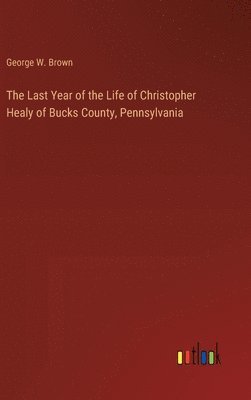 George W. Brown

The Last Year of the Life of Christopher Healy of Bucks County, Pennsylvania

outlook